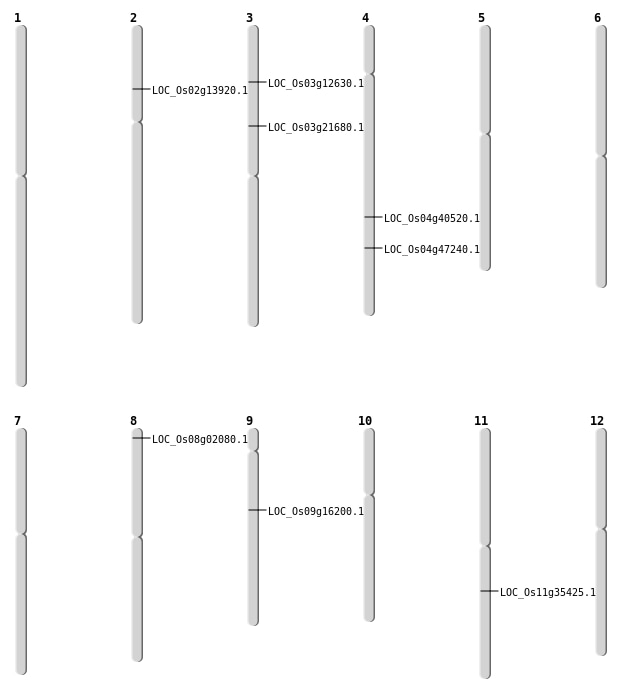 1

2
LOC_Os02g13920.1

3
LOC_Os03g12630.1
LOC_Os03g21680.1

4
LOC_Os04g40520.1
LOC_Os04g47240.1

5

6

7

8
LOC_Os08g02080.1

9
LOC_Os09g16200.1

10

11
LOC_Os11g35425.1

12